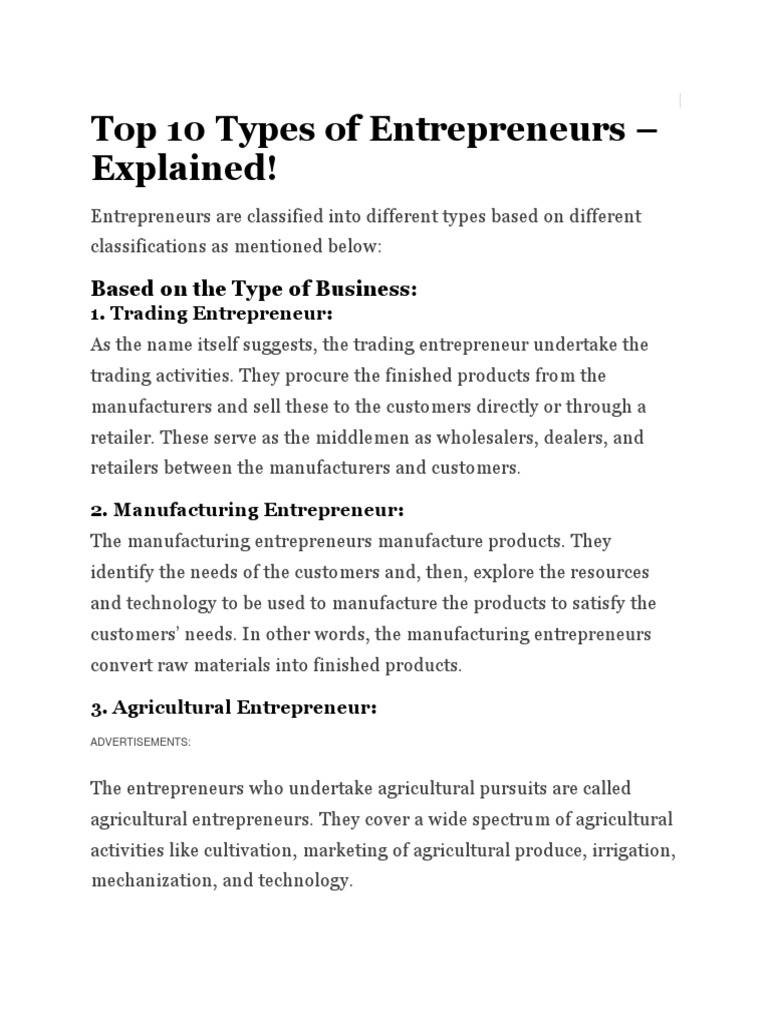 Top 10 Types of Entrepreneurs – Explained!

Entrepreneurs are classified into different types based on different classifications as mentioned below:

Based on the Type of Business:

1. Trading Entrepreneur:

As the name itself suggests, the trading entrepreneur undertake the trading activities. They procure the finished products from the manufacturers and sell these to the customers directly or through a retailer. These serve as the middlemen as wholesalers, dealers, and retailers between the manufacturers and customers.

2. Manufacturing Entrepreneur:

The manufacturing entrepreneurs manufacture products. They identify the needs of the customers and, then, explore the resources and technology to be used to manufacture the products to satisfy the customers' needs. In other words, the manufacturing entrepreneurs convert raw materials into finished products.

3. Agricultural Entrepreneur:

ADVERTISEMENTS:

The entrepreneurs who undertake agricultural pursuits are called agricultural entrepreneurs. They cover a wide spectrum of agricultural activities like cultivation, marketing of agricultural produce, irrigation, mechanization, and technology.